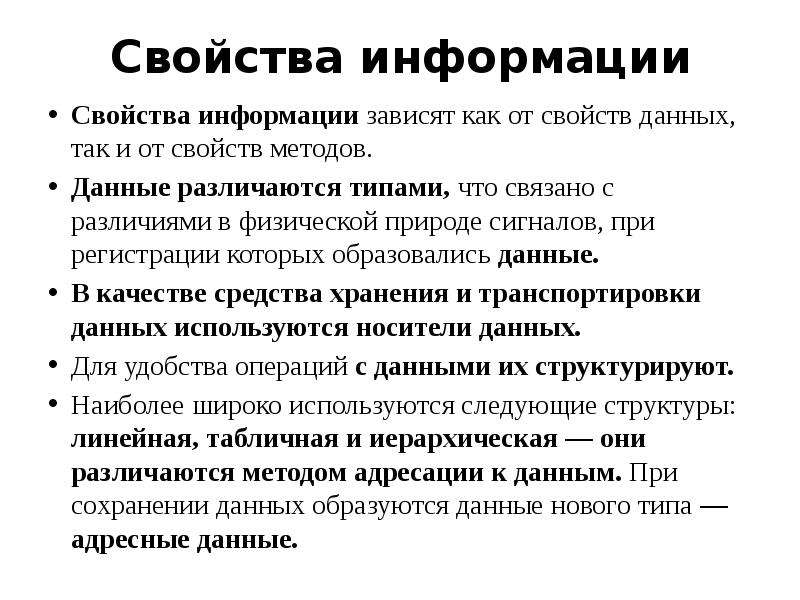 Свойства информации

• Свойства информации зависят как от свойств данных, так и от свойств методов.

• Данные различаются типами, что связано с различиями в физической природе сигналов, при регистрации которых образовались данные.

• В качестве средства хранения и транспортировки данных используются носители данных.

• Для удобства операций с данными их структурируют.

• Наиболее широко используются следующие структуры: линейная, табличная и иерархическая — они различаются методом адресации к данным. При сохранении данных образуются данные нового типа — адресные данные.